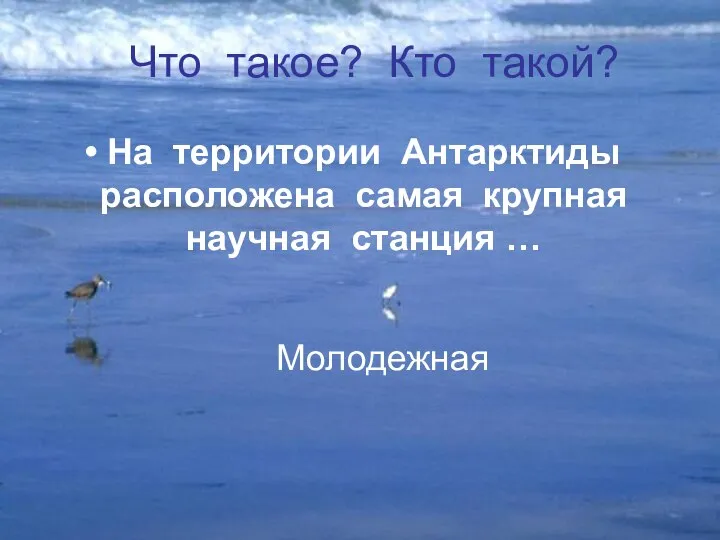 Что такое? Кто такой?

• На территории Антарктиды расположена самая крупная научная станция …

Молодежная